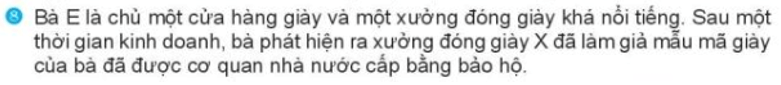 8 Bà E là chủ một cửa hàng giày và một xưởng đóng giày khá nổi tiếng. Sau một thời gian kinh doanh, bà phát hiện ra xưởng đóng giày X đã làm giả mẫu mã giày của bà đã được cơ quan nhà nước cấp bằng bảo hộ.